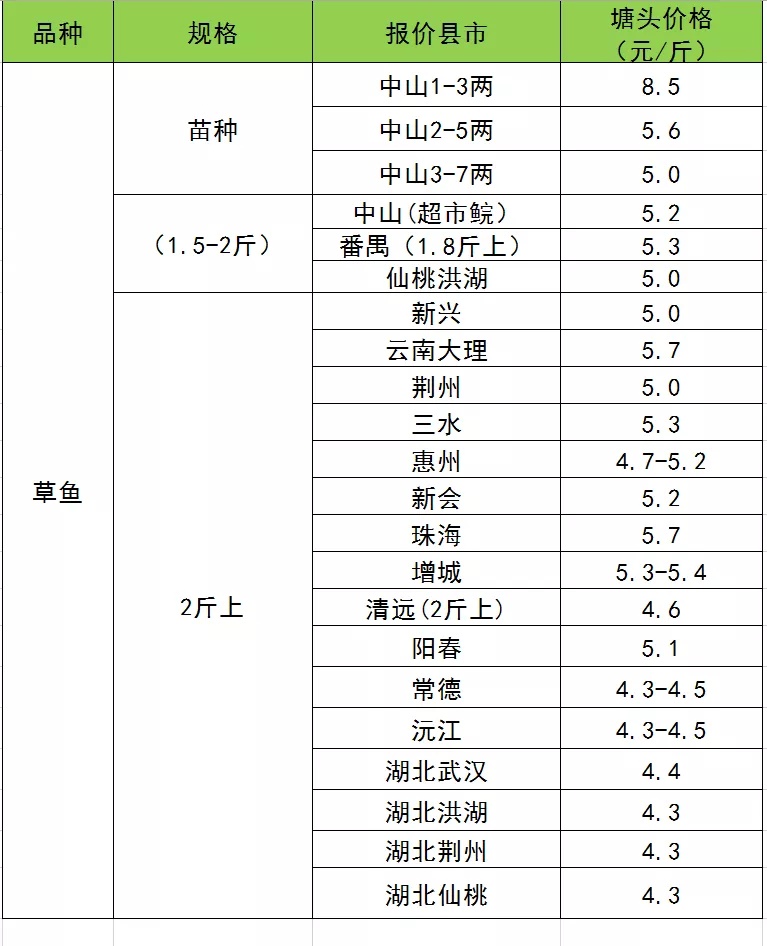 | 品种 | 规格 | 报价县市 | 塘头价格（元/斤） |
|---|---|---|---|
| 草鱼 | 苗种 | 中山1-3两 | 8.5 |
| | | 中山2-5两 | 5.6 |
| | | 中山3-7两 | 5.0 |
| | （1.5-2斤） | 中山(超市鲩) | 5.2 |
| | | 番禺（1.8斤上） | 5.3 |
| | | 仙桃洪湖 | 5.0 |
| | 2斤上 | 新兴 | 5.0 |
| | | 云南大理 | 5.7 |
| | | 荆州 | 5.0 |
| | | 三水 | 5.3 |
| | | 惠州 | 4.7-5.2 |
| | | 新会 | 5.2 |
| | | 珠海 | 5.7 |
| | | 增城 | 5.3-5.4 |
| | | 清远(2斤上) | 4.6 |
| | | 阳春 | 5.1 |
| | | 常德 | 4.3-4.5 |
| | | 沅江 | 4.3-4.5 |
| | | 湖北武汉 | 4.4 |
| | | 湖北洪湖 | 4.3 |
| | | 湖北荆州 | 4.3 |
| | | 湖北仙桃 | 4.3 |